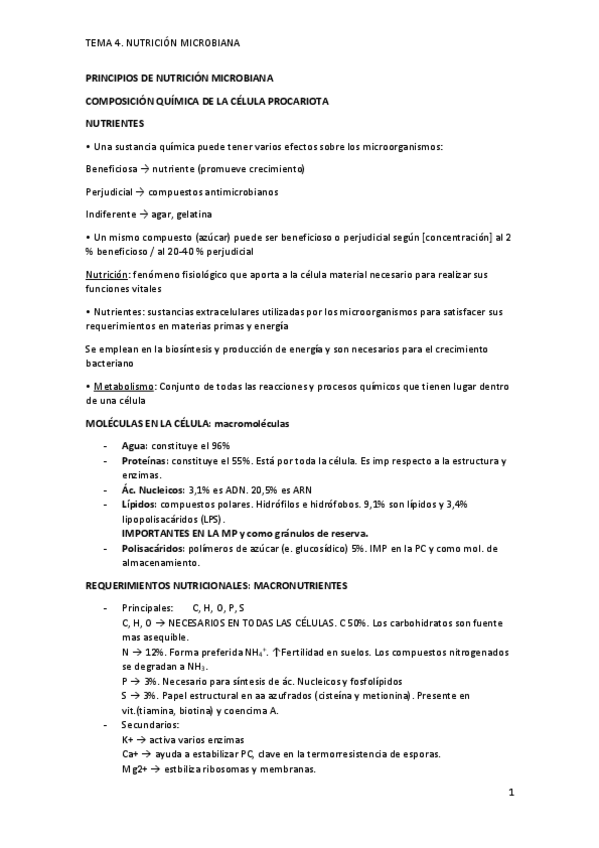 TEMA 4. NUTRICIÓN MICROBIANA

PRINCIPIOS DE NUTRICIÓN MICROBIANA

COMPOSICIÓN QUÍMICA DE LA CÉLULA PROCARIOTA

NUTRIENTES

• Una sustancia química puede tener varios efectos sobre los microorganismos:

Beneficiosa → nutriente (promueve crecimiento)

Perjudicial → compuestos antimicrobianos

Indiferente → agar, gelatina

• Un mismo compuesto (azúcar) puede ser beneficioso o perjudicial según [concentración] al 2 % beneficioso / al 20-40 % perjudicial

Nutrición: fenómeno fisiológico que aporta a la célula material necesario para realizar sus funciones vitales

• Nutrientes: sustancias extracelulares utilizadas por los microorganismos para satisfacer sus requerimientos en materias primas y energía

Se emplean en la biosíntesis y producción de energía y son necesarios para el crecimiento bacteriano

• Metabolismo: Conjunto de todas las reacciones y procesos químicos que tienen lugar dentro de una célula

MOLÉCULAS EN LA CÉLULA: macromoléculas

- Agua: constituye el 96%
- Proteínas: constituye el 55%. Está por toda la célula. Es imp respecto a la estructura y enzimas.
- Ác. Nucleicos: 3,1% es ADN. 20,5% es ARN
- Lípidos: compuestos polares. Hidrófilos e hidrófobos. 9,1% son lípidos y 3,4% lipopolisacáridos (LPS).
IMPORTANTES EN LA MP y como gránulos de reserva.
- Polisacáridos: polímeros de azúcar (e. glucosídico) 5%. IMP en la PC y como mol. de almacenamiento.

REQUERIMIENTOS NUTRICIONALES: MACRONUTRIENTES

- Principales: C, H, O, P, S
C, H, O → NECESARIOS EN TODAS LAS CÉLULAS. C 50%. Los carbohidratos son fuente mas asequible.
N → 12%. Forma preferida $NH_4^+$. ↑Fertilidad en suelos. Los compuestos nitrogenados se degradan a $NH_3$.
P → 3%. Necesario para síntesis de ác. Nucleicos y fosfolípidos
S → 3%. Papel estructural en aa azufrados (cisteína y metionina). Presente en vit.(tiamina, biotina) y coencima A.
- Secundarios:
K+ → activa varios enzimas
Ca+ → ayuda a estabilizar PC, clave en la termorresistencia de esporas.
Mg2+ → estbiliza ribosomas y membranas.

1